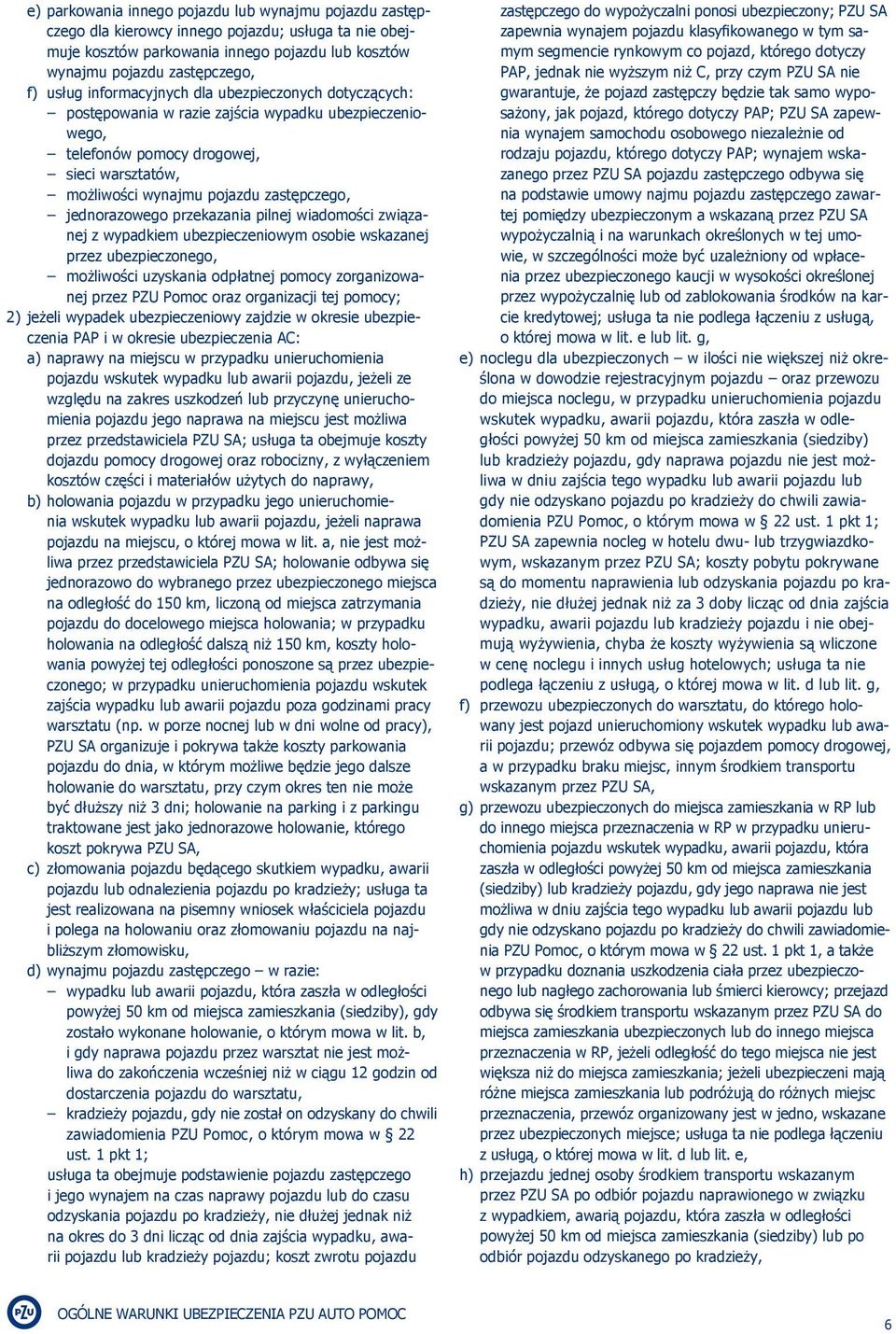 e) parkowania innego pojazdu lub wynajmu pojazdu zastępczego dla kierowcy innego pojazdu; usługa ta nie obejmuje kosztów parkowania innego pojazdu lub kosztów wynajmu pojazdu zastępczego,

f) usług informacyjnych dla ubezpieczonych dotyczących:
– postępowania w razie zajścia wypadku ubezpieczeniowego,
– telefonów pomocy drogowej,
– sieci warsztatów,
– możliwości wynajmu pojazdu zastępczego,
– jednorazowego przekazania pilnej wiadomości związanej z wypadkiem ubezpieczeniowym osobie wskazanej przez ubezpieczonego,
– możliwości uzyskania odpłatnej pomocy zorganizowanej przez PZU Pomoc oraz organizacji tej pomocy;

2) jeżeli wypadek ubezpieczeniowy zajdzie w okresie ubezpieczenia PAP i w okresie ubezpieczenia AC:

a) naprawy na miejscu w przypadku unieruchomienia pojazdu wskutek wypadku lub awarii pojazdu, jeżeli ze względu na zakres uszkodzeń lub przyczynę unieruchomienia pojazdu jego naprawa na miejscu jest możliwa przez przedstawiciela PZU SA; usługa ta obejmuje koszty dojazdu pomocy drogowej oraz robocizny, z wyłączeniem kosztów części i materiałów użytych do naprawy,

b) holowania pojazdu w przypadku jego unieruchomienia wskutek wypadku lub awarii pojazdu, jeżeli naprawa pojazdu na miejscu, o której mowa w lit. a, nie jest możliwa przez przedstawiciela PZU SA; holowanie odbywa się jednorazowo do wybranego przez ubezpieczonego miejsca na odległość do 150 km, liczoną od miejsca zatrzymania pojazdu do docelowego miejsca holowania; w przypadku holowania na odległość dalszą niż 150 km, koszty holowania powyżej tej odległości ponoszone są przez ubezpieczonego; w przypadku unieruchomienia pojazdu wskutek zajścia wypadku lub awarii pojazdu poza godzinami pracy warsztatu (np. w porze nocnej lub w dni wolne od pracy), PZU SA organizuje i pokrywa także koszty parkowania pojazdu do dnia, w którym możliwe będzie jego dalsze holowanie do warsztatu, przy czym okres ten nie może być dłuższy niż 3 dni; holowanie na parking i z parkingu traktowane jest jako jednorazowe holowanie, którego koszt pokrywa PZU SA,

c) złomowania pojazdu będącego skutkiem wypadku, awarii pojazdu lub odnalezienia pojazdu po kradzieży; usługa ta jest realizowana na pisemny wniosek właściciela pojazdu i polega na holowaniu oraz złomowaniu pojazdu na najbliższym złomowisku,

d) wynajmu pojazdu zastępczego – w razie:
– wypadku lub awarii pojazdu, która zaszła w odległości powyżej 50 km od miejsca zamieszkania (siedziby), gdy zostało wykonane holowanie, o którym mowa w lit. b, i gdy naprawa pojazdu przez warsztat nie jest możliwa do zakończenia wcześniej niż w ciągu 12 godzin od dostarczenia pojazdu do warsztatu,
– kradzieży pojazdu, gdy nie został on odzyskany do chwili zawiadomienia PZU Pomoc, o którym mowa w § 22 ust. 1 pkt 1;
usługa ta obejmuje podstawienie pojazdu zastępczego i jego wynajem na czas naprawy pojazdu lub do czasu odzyskania pojazdu po kradzieży, nie dłużej jednak niż na okres do 3 dni licząc od dnia zajścia wypadku, awarii pojazdu lub kradzieży pojazdu; koszt zwrotu pojazdu zastępczego do wypożyczalni ponosi ubezpieczony; PZU SA zapewnia wynajem pojazdu klasyfikowanego w tym samym segmencie rynkowym co pojazd, którego dotyczy PAP, jednak nie wyższym niż C, przy czym PZU SA nie gwarantuje, że pojazd zastępczy będzie tak samo wyposażony, jak pojazd, którego dotyczy PAP; PZU SA zapewnia wynajem samochodu osobowego niezależnie od rodzaju pojazdu, którego dotyczy PAP; wynajem wskazanego przez PZU SA pojazdu zastępczego odbywa się na podstawie umowy najmu pojazdu zastępczego zawartej pomiędzy ubezpieczonym a wskazaną przez PZU SA wypożyczalnią i na warunkach określonych w tej umowie, w szczególności może być uzależniony od wpłacenia przez ubezpieczonego kaucji w wysokości określonej przez wypożyczalnię lub od zablokowania środków na karcie kredytowej; usługa ta nie podlega łączeniu z usługą, o której mowa w lit. e lub lit. g,

e) noclegu dla ubezpieczonych – w ilości nie większej niż określona w dowodzie rejestracyjnym pojazdu – oraz przewozu do miejsca noclegu, w przypadku unieruchomienia pojazdu wskutek wypadku, awarii pojazdu, która zaszła w odległości powyżej 50 km od miejsca zamieszkania (siedziby) lub kradzieży pojazdu, gdy naprawa pojazdu nie jest możliwa w dniu zajścia tego wypadku lub awarii pojazdu lub gdy nie odzyskano pojazdu po kradzieży do chwili zawiadomienia PZU Pomoc, o którym mowa w § 22 ust. 1 pkt 1; PZU SA zapewnia nocleg w hotelu dwu- lub trzygwiazdkowym, wskazanym przez PZU SA; koszty pobytu pokrywane są do momentu naprawienia lub odzyskania pojazdu po kradzieży, nie dłużej jednak niż za 3 doby licząc od dnia zajścia wypadku, awarii pojazdu lub kradzieży pojazdu i nie obejmują wyżywienia, chyba że koszty wyżywienia są wliczone w cenę noclegu i innych usług hotelowych; usługa ta nie podlega łączeniu z usługą, o której mowa w lit. d lub lit. g,

f) przewozu ubezpieczonych do warsztatu, do którego holowany jest pojazd unieruchomiony wskutek wypadku lub awarii pojazdu; przewóz odbywa się pojazdem pomocy drogowej, a w przypadku braku miejsc, innym środkiem transportu wskazanym przez PZU SA,

g) przewozu ubezpieczonych do miejsca zamieszkania w RP lub do innego miejsca przeznaczenia w RP w przypadku unieruchomienia pojazdu wskutek wypadku, awarii pojazdu, która zaszła w odległości powyżej 50 km od miejsca zamieszkania (siedziby) lub kradzieży pojazdu, gdy jego naprawa nie jest możliwa w dniu zajścia tego wypadku lub awarii pojazdu lub gdy nie odzyskano pojazdu po kradzieży do chwili zawiadomienia PZU Pomoc, o którym mowa w § 22 ust. 1 pkt 1, a także w przypadku doznania uszkodzenia ciała przez ubezpieczonego lub nagłego zachorowania lub śmierci kierowcy; przejazd odbywa się środkiem transportu wskazanym przez PZU SA do miejsca zamieszkania ubezpieczonych lub do innego miejsca przeznaczenia w RP, jeżeli odległość do tego miejsca nie jest większa niż do miejsca zamieszkania; jeżeli ubezpieczeni mają różne miejsca zamieszkania lub podróżują do różnych miejsc przeznaczenia, przewóz organizowany jest w jedno, wskazane przez ubezpieczonych miejsce; usługa ta nie podlega łączeniu z usługą, o której mowa w lit. d lub lit. e,

h) przejazdu jednej osoby środkiem transportu wskazanym przez PZU SA po odbiór pojazdu naprawionego w związku z wypadkiem, awarią pojazdu, która zaszła w odległości powyżej 50 km od miejsca zamieszkania (siedziby) lub po odbiór pojazdu odzyskanego po kradzieży,

PZU OGÓLNE WARUNKI UBEZPIECZENIA PZU AUTO POMOC 6